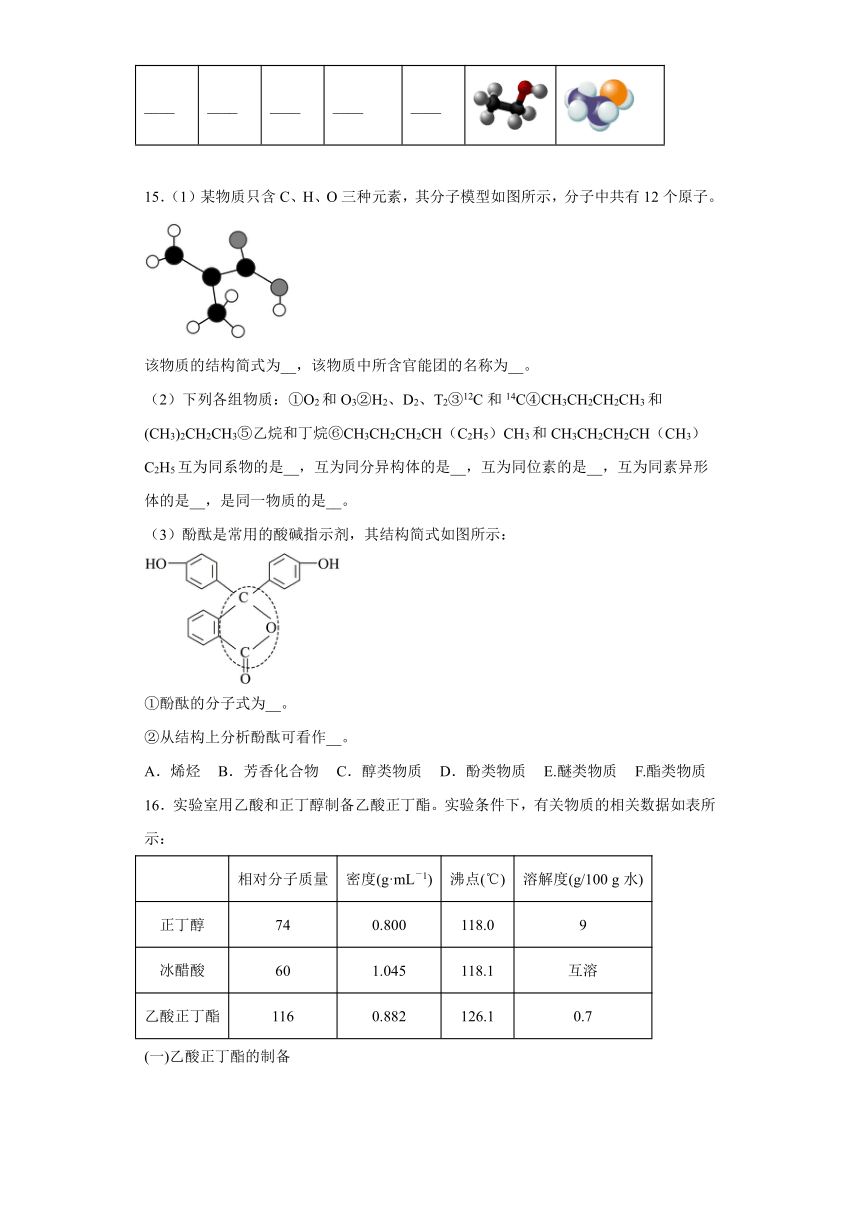 | ___ | ___ | ___ | ___ | ___ |  |  |
|---|---|---|---|---|---|---|

15.（1）某物质只含 C、H、O 三种元素，其分子模型如图所示，分子中共有 12 个原子。

该物质的结构简式为__，该物质中所含官能团的名称为__。

（2）下列各组物质：①$O_2$ 和 $O_3$②$H_2$、$D_2$、$T_2$③$^{12}C$ 和 $^{14}C$④$CH_3CH_2CH_2CH_3$ 和 $(CH_3)_2CH_2CH_3$⑤乙烷和丁烷⑥$CH_3CH_2CH_2CH（C_2H_5）CH_3$ 和 $CH_3CH_2CH_2CH（CH_3）C_2H_5$ 互为同系物的是__，互为同分异构体的是__，互为同位素的是__，互为同素异形体的是__，是同一物质的是__。

（3）酚酞是常用的酸碱指示剂，其结构简式如图所示：

HO  OH  C  O  C  O

①酚酞的分子式为__。

②从结构上分析酚酞可看作__。

A．烯烃　B．芳香化合物　C．醇类物质　D．酚类物质　E.醚类物质　F.酯类物质

16．实验室用乙酸和正丁醇制备乙酸正丁酯。实验条件下，有关物质的相关数据如表所示：

|  | 相对分子质量 | 密度($g·mL^{-1}$) | 沸点(℃) | 溶解度(g/100 g 水) |
|---|---|---|---|---|
| 正丁醇 | 74 | 0.800 | 118.0 | 9 |
| 冰醋酸 | 60 | 1.045 | 118.1 | 互溶 |
| 乙酸正丁酯 | 116 | 0.882 | 126.1 | 0.7 |

(一)乙酸正丁酯的制备